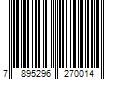 7 895296 270014